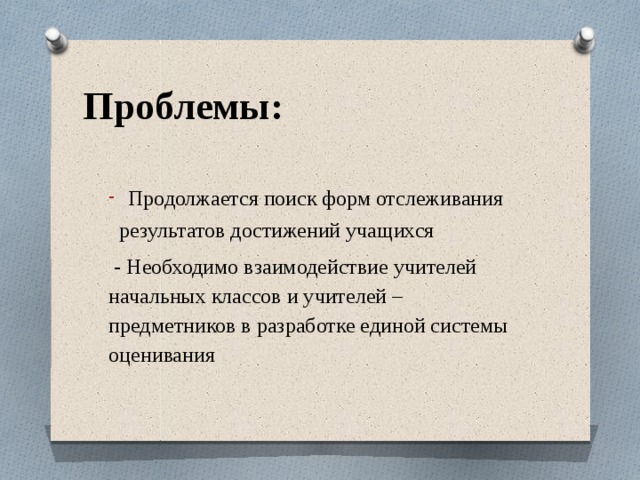 Проблемы:

- Продолжается поиск форм отслеживания результатов достижений учащихся

- Необходимо взаимодействие учителей начальных классов и учителей – предметников в разработке единой системы оценивания